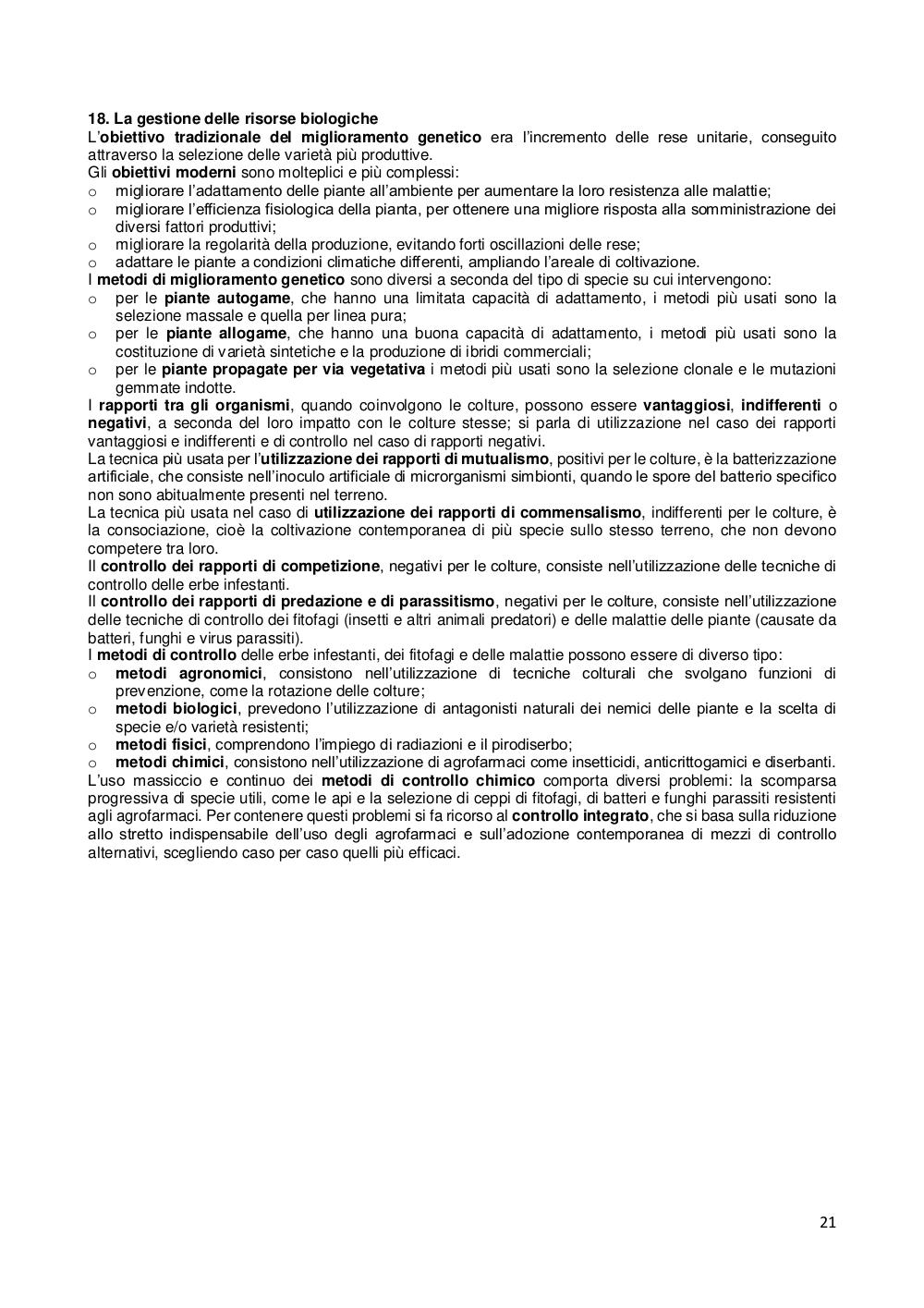 18. La gestione delle risorse biologiche
L'obiettivo tradizionale del miglioramento genetico era l'incremento delle rese unitarie, conseguito attraverso la selezione delle varietà più produttive.
Gli obiettivi moderni sono molteplici e più complessi:
o migliorare l'adattamento delle piante all'ambiente per aumentare la loro resistenza alle malattie;
o migliorare l'efficienza fisiologica della pianta, per ottenere una migliore risposta alla somministrazione dei diversi fattori produttivi;
o migliorare la regolarità della produzione, evitando forti oscillazioni delle rese;
o adattare le piante a condizioni climatiche differenti, ampliando l'areale di coltivazione.
I metodi di miglioramento genetico sono diversi a seconda del tipo di specie su cui intervengono:
o per le piante autogame, che hanno una limitata capacità di adattamento, i metodi più usati sono la selezione massale e quella per linea pura;
o per le piante allogame, che hanno una buona capacità di adattamento, i metodi più usati sono la costituzione di varietà sintetiche e la produzione di ibridi commerciali;
o per le piante propagate per via vegetativa i metodi più usati sono la selezione clonale e le mutazioni gemmate indotte.
I rapporti tra gli organismi, quando coinvolgono le colture, possono essere vantaggiosi, indifferenti o negativi, a seconda del loro impatto con le colture stesse; si parla di utilizzazione nel caso dei rapporti vantaggiosi e indifferenti e di controllo nel caso di rapporti negativi.
La tecnica più usata per l'utilizzazione dei rapporti di mutualismo, positivi per le colture, è la batterizzazione artificiale, che consiste nell'inoculo artificiale di microrganismi simbionti, quando le spore del batterio specifico non sono abitualmente presenti nel terreno.
La tecnica più usata nel caso di utilizzazione dei rapporti di commensalismo, indifferenti per le colture, è la consociazione, cioè la coltivazione contemporanea di più specie sullo stesso terreno, che non devono competere tra loro.
Il controllo dei rapporti di competizione, negativi per le colture, consiste nell'utilizzazione delle tecniche di controllo delle erbe infestanti.
Il controllo dei rapporti di predazione e di parassitismo, negativi per le colture, consiste nell'utilizzazione delle tecniche di controllo dei fitofagi (insetti e altri animali predatori) e delle malattie delle piante (causate da batteri, funghi e virus parassiti).
I metodi di controllo delle erbe infestanti, dei fitofagi e delle malattie possono essere di diverso tipo:
o metodi agronomici, consistono nell'utilizzazione di tecniche colturali che svolgano funzioni di prevenzione, come la rotazione delle colture;
o metodi biologici, prevedono l'utilizzazione di antagonisti naturali dei nemici delle piante e la scelta di specie e/o varietà resistenti;
o metodi fisici, comprendono l'impiego di radiazioni e il pirodiserbo;
o metodi chimici, consistono nell'utilizzazione di agrofarmaci come insetticidi, anticrittogamici e diserbanti.
L'uso massiccio e continuo dei metodi di controllo chimico comporta diversi problemi: la scomparsa progressiva di specie utili, come le api e la selezione di ceppi di fitofagi, di batteri e funghi parassiti resistenti agli agrofarmaci. Per contenere questi problemi si fa ricorso al controllo integrato, che si basa sulla riduzione allo stretto indispensabile dell'uso degli agrofarmaci e sull'adozione contemporanea di mezzi di controllo alternativi, scegliendo caso per caso quelli più efficaci.

21